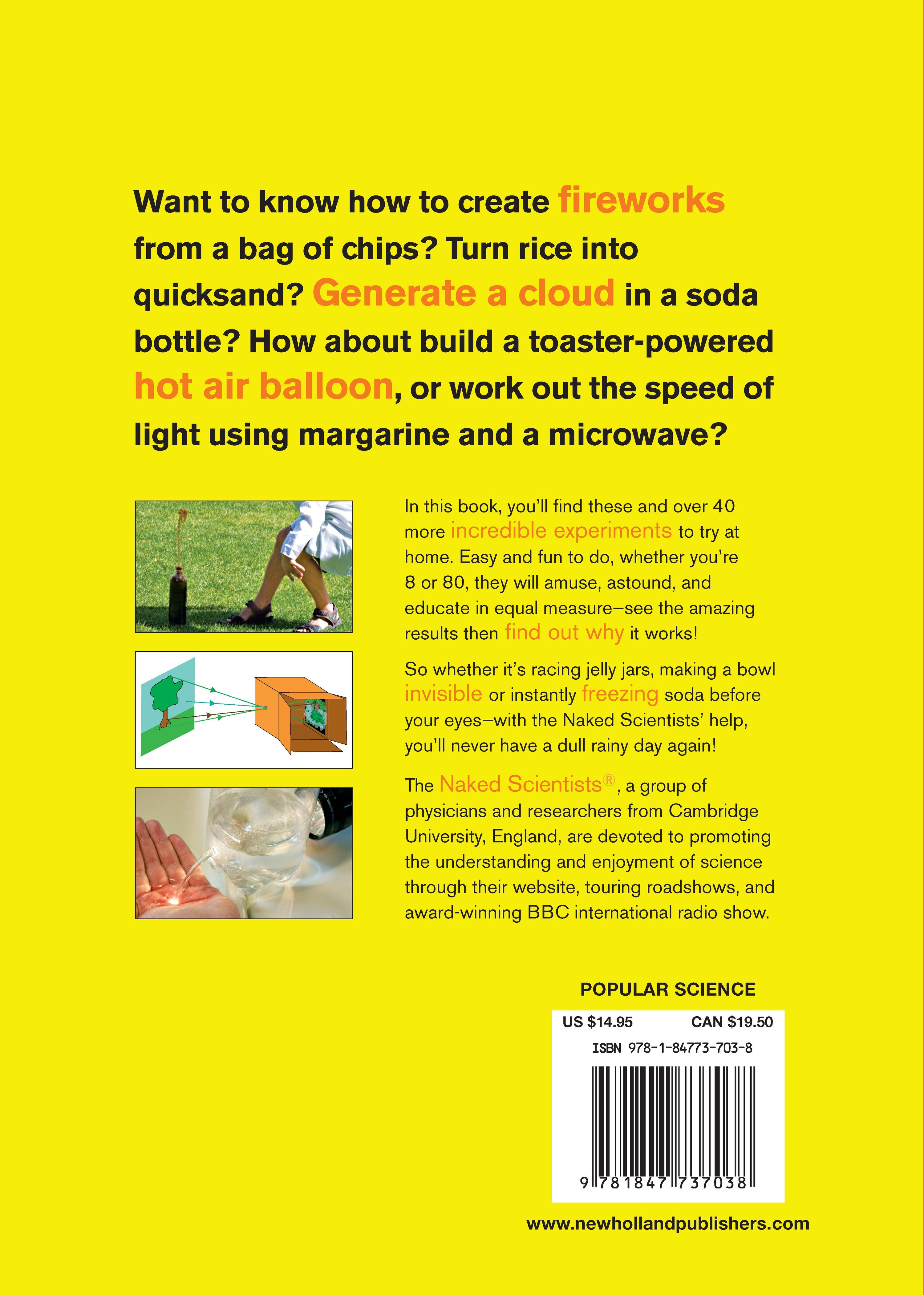 Want to know how to create fireworks from a bag of chips? Turn rice into quicksand? Generate a cloud in a soda bottle? How about build a toaster-powered hot air balloon, or work out the speed of light using margarine and a microwave?

In this book, you'll find these and over 40 more incredible experiments to try at home. Easy and fun to do, whether you're 8 or 80, they will amuse, astound, and educate in equal measure—see the amazing results then find out why it works!

So whether it's racing jelly jars, making a bowl invisible or instantly freezing soda before your eyes—with the Naked Scientists' help, you'll never have a dull rainy day again!

The Naked Scientists®, a group of physicians and researchers from Cambridge University, England, are devoted to promoting the understanding and enjoyment of science through their website, touring roadshows, and award-winning BBC international radio show.

POPULAR SCIENCE

US $14.95 CAN $19.50

ISBN 978-1-84773-703-8

9 781847 737038

www.newhollandpublishers.com